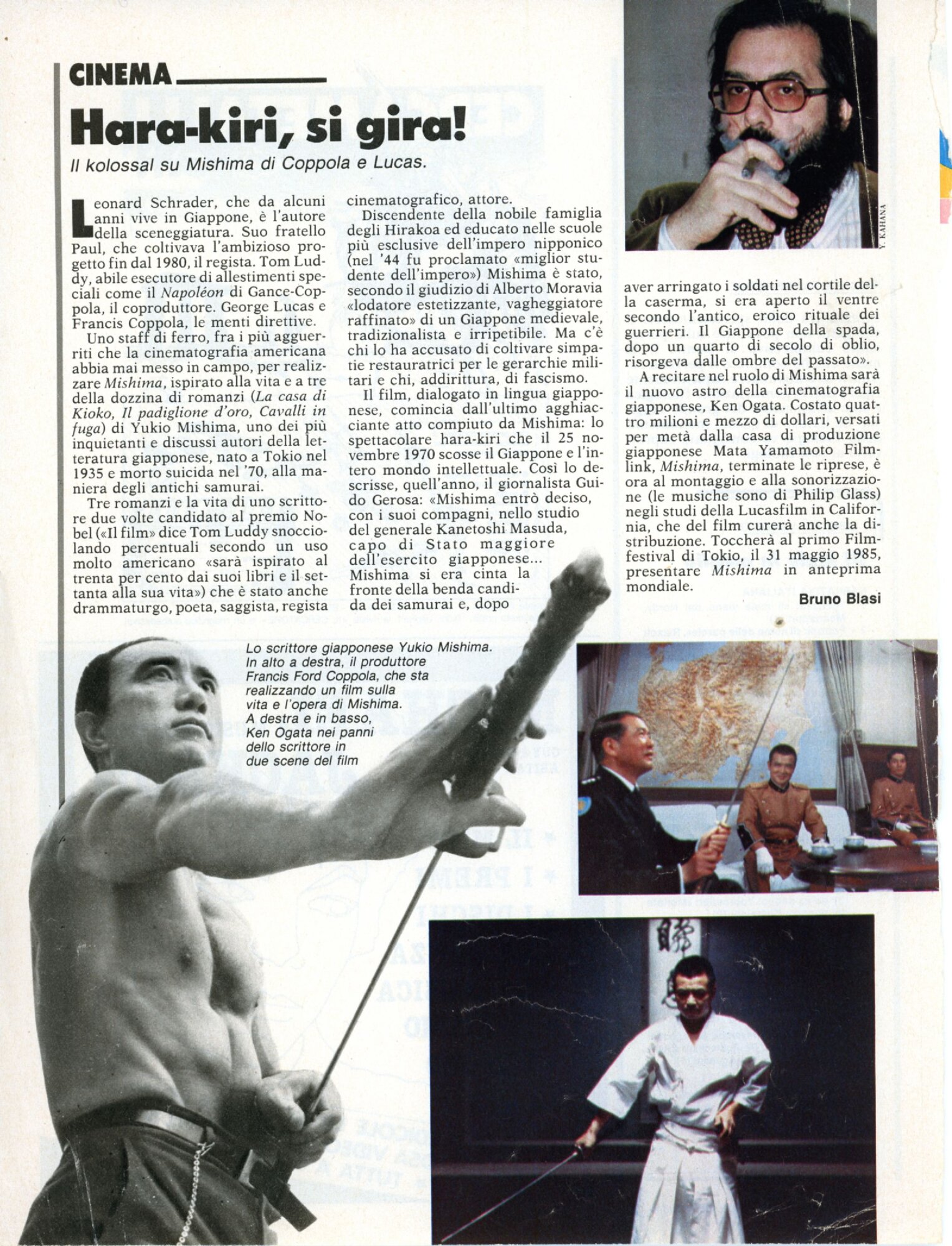 CINEMA

Hara-kiri, si gira!

Il kolossal su Mishima di Coppola e Lucas.

Leonard Schrader, che da alcuni anni vive in Giappone, è l'autore della sceneggiatura. Suo fratello Paul, che coltivava l'ambizioso progetto fin dal 1980, il regista. Tom Luddy, abile esecutore di allestimenti speciali come il Napoléon di Gance-Coppola, il coproduttore. George Lucas e Francis Coppola, le menti direttive.

Uno staff di ferro, fra i più agguerriti che la cinematografia americana abbia mai messo in campo, per realizzare Mishima, ispirato alla vita e a tre della dozzina di romanzi (La casa di Kioko, Il padiglione d'oro, Cavalli in fuga) di Yukio Mishima, uno dei più inquietanti e discussi autori della letteratura giapponese, nato a Tokio nel 1935 e morto suicida nel '70, alla maniera degli antichi samurai.

Tre romanzi e la vita di uno scrittore due volte candidato al premio Nobel («Il film» dice Tom Luddy snocciolando percentuali secondo un uso molto americano «sarà ispirato al trenta per cento dai suoi libri e il settanta alla sua vita») che è stato anche drammaturgo, poeta, saggista, regista cinematografico, attore.

Discendente della nobile famiglia degli Hirakoa ed educato nelle scuole più esclusive dell'impero nipponico (nel '44 fu proclamato «miglior studente dell'impero») Mishima è stato, secondo il giudizio di Alberto Moravia «lodatore estetizzante, vagheggiatore raffinato» di un Giappone medievale, tradizionalista e irripetibile. Ma c'è chi lo ha accusato di coltivare simpatie restauratrici per le gerarchie militari e chi, addirittura, di fascismo.

Il film, dialogato in lingua giapponese, comincia dall'ultimo agghiacciante atto compiuto da Mishima: lo spettacolare hara-kiri che il 25 novembre 1970 scosse il Giappone e l'intero mondo intellettuale. Così lo descrisse, quell'anno, il giornalista Guido Gerosa: «Mishima entrò deciso, con i suoi compagni, nello studio del generale Kanetoshi Masuda, capo di Stato maggiore dell'esercito giapponese... Mishima si era cinta la fronte della benda candida dei samurai e, dopo aver arringato i soldati nel cortile della caserma, si era aperto il ventre secondo l'antico, eroico rituale dei guerrieri. Il Giappone della spada, dopo un quarto di secolo di oblio, risorgeva dalle ombre del passato».

A recitare nel ruolo di Mishima sarà il nuovo astro della cinematografia giapponese, Ken Ogata. Costato quattro milioni e mezzo di dollari, versati per metà dalla casa di produzione giapponese Mata Yamamoto Filmlink, Mishima, terminate le riprese, è ora al montaggio e alla sonorizzazione (le musiche sono di Philip Glass) negli studi della Lucasfilm in California, che del film curerà anche la distribuzione. Toccherà al primo Filmfestival di Tokio, il 31 maggio 1985, presentare Mishima in anteprima mondiale.

Bruno Blasi

Y. KAHANA

Lo scrittore giapponese Yukio Mishima. In alto a destra, il produttore Francis Ford Coppola, che sta realizzando un film sulla vita e l'opera di Mishima. A destra e in basso, Ken Ogata nei panni dello scrittore in due scene del film